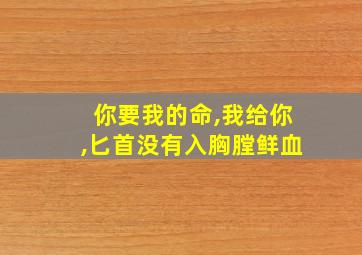 你要我的命,我给你
,匕首没有入胸膛鲜血